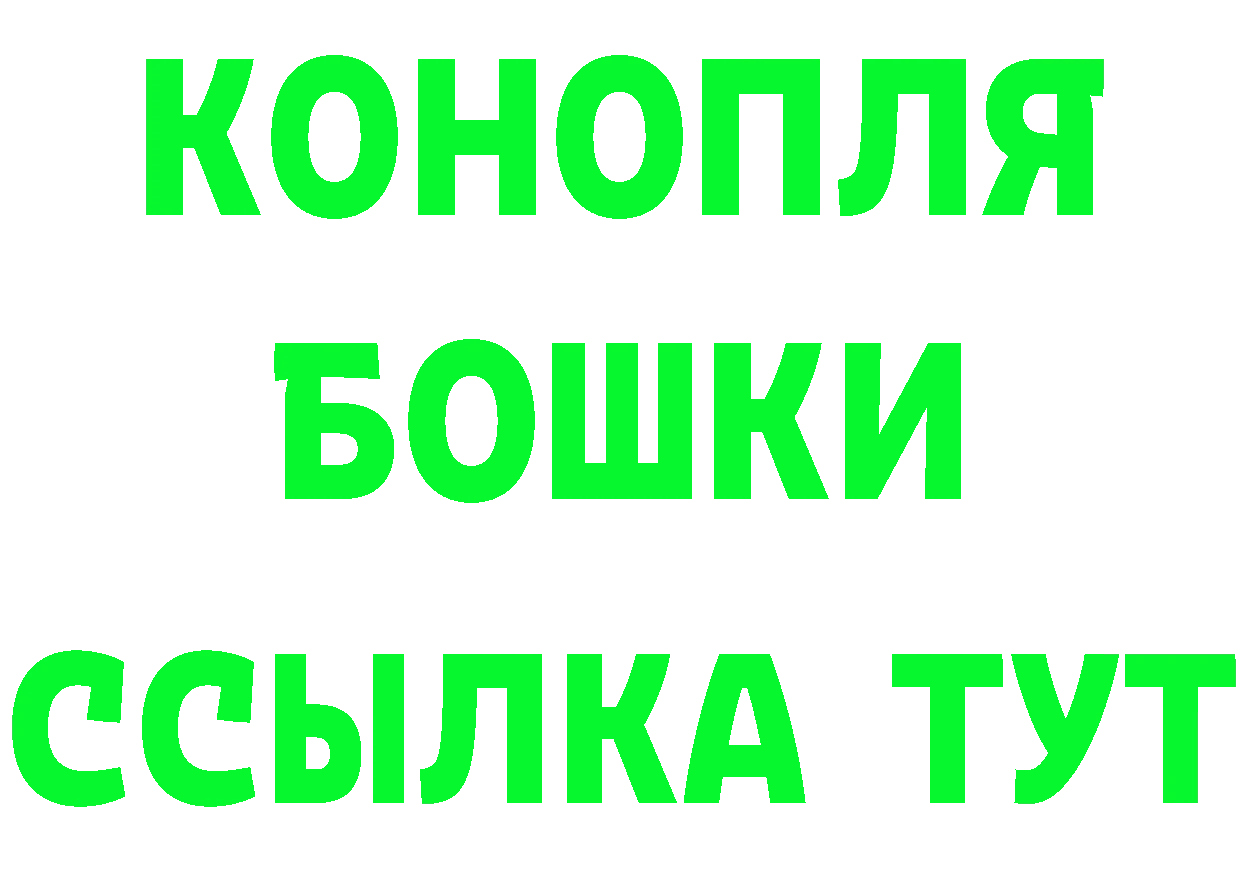 КОНОПЛЯ
БОШКИ
ССЫЛКА ТУТ